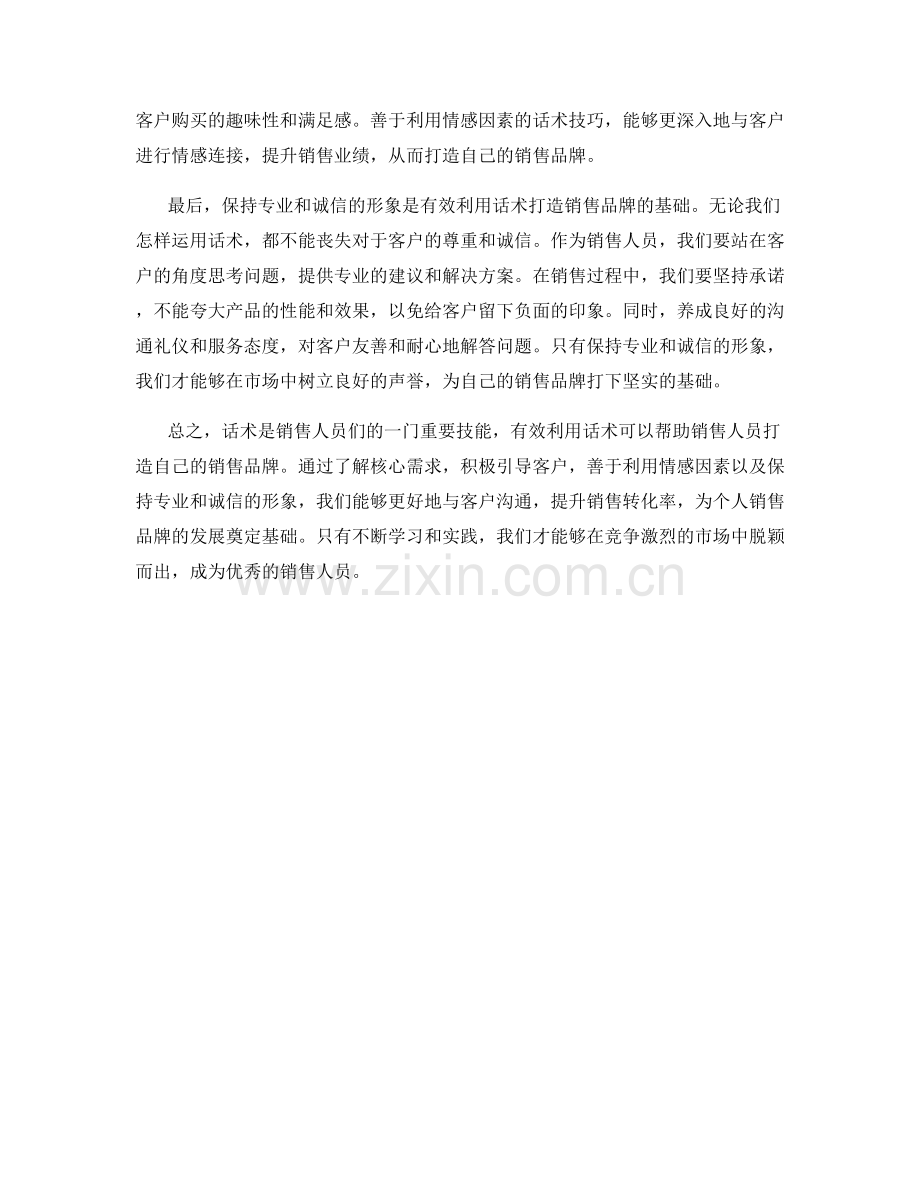 客户购买的趣味性和满足感。善于利用情感因素的话术技巧，能够更深入地与客户进行情感连接，提升销售业绩，从而打造自己的销售品牌。

最后，保持专业和诚信的形象是有效利用话术打造销售品牌的基础。无论我们怎样运用话术，都不能丧失对于客户的尊重和诚信。作为销售人员，我们要站在客户的角度思考问题，提供专业的建议和解决方案。在销售过程中，我们要坚持承诺，不能夸大产品的性能和效果，以免给客户留下负面的印象。同时，养成良好的沟通礼仪和服务态度，对客户友善和耐心地解答问题。只有保持专业和诚信的形象，我们才能够在市场中树立良好的声誉，为自己的销售品牌打下坚实的基础。

总之，话术是销售人员们的一门重要技能，有效利用话术可以帮助销售人员打造自己的销售品牌。通过了解核心需求，积极引导客户，善于利用情感因素以及保持专业和诚信的形象，我们能够更好地与客户沟通，提升销售转化率，为个人销售品牌的发展奠定基础。只有不断学习和实践，我们才能够在竞争激烈的市场中脱颖而出，成为优秀的销售人员。

www.zixin.com.cn